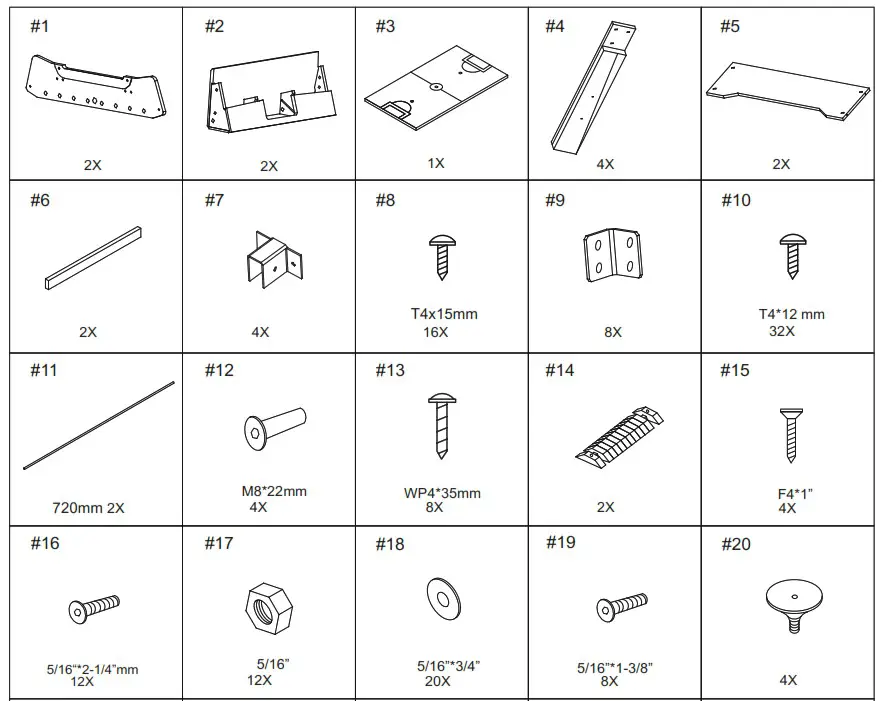 | #1 2X | #2 2X | #3 1X | #4 4X | #5 2X |
|---|---|---|---|---|
| #6 2X | #7 4X | #8 T4x15mm 16X | #9 8X | #10 T4*12 mm 32X |
| #11 720mm 2X | #12 M8*22mm 4X | #13 WP4*35mm 8X | #14 2X | #15 F4*1" 4X |
| #16 5/16"*2-1/4"mm 12X | #17 5/16" 12X | #18 5/16"*3/4" 20X | #19 5/16"*1-3/8" 8X | #20 4X |